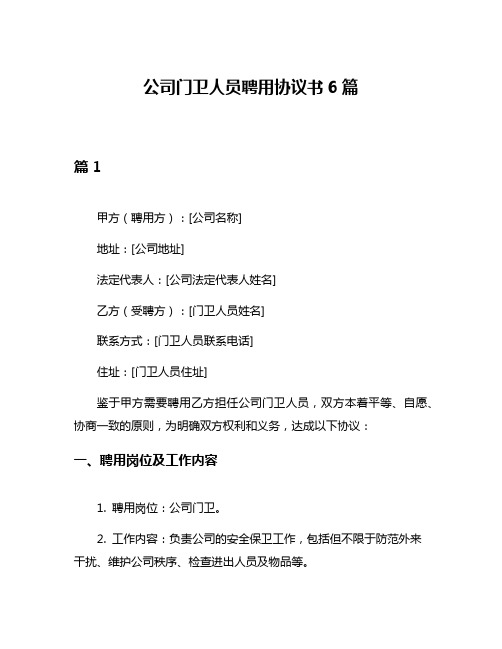 公司门卫人员聘用协议书 6 篇

篇 1

甲方（聘用方）：[公司名称]

地址：[公司地址]

法定代表人：[公司法定代表人姓名]

乙方（受聘方）：[门卫人员姓名]

联系方式：[门卫人员联系电话]

住址：[门卫人员住址]

鉴于甲方需要聘用乙方担任公司门卫人员，双方本着平等、自愿、协商一致的原则，为明确双方权利和义务，达成以下协议：

一、聘用岗位及工作内容

1. 聘用岗位：公司门卫。

2. 工作内容：负责公司的安全保卫工作，包括但不限于防范外来干扰、维护公司秩序、检查进出人员及物品等。